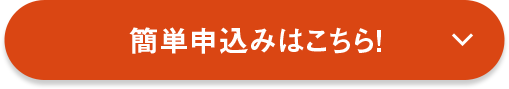 簡単申込みはこちら!